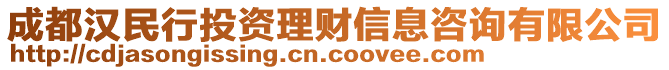 成都汉民行投资理财信息咨询有限公司
http://cdjasongissing.cn.coovee.com